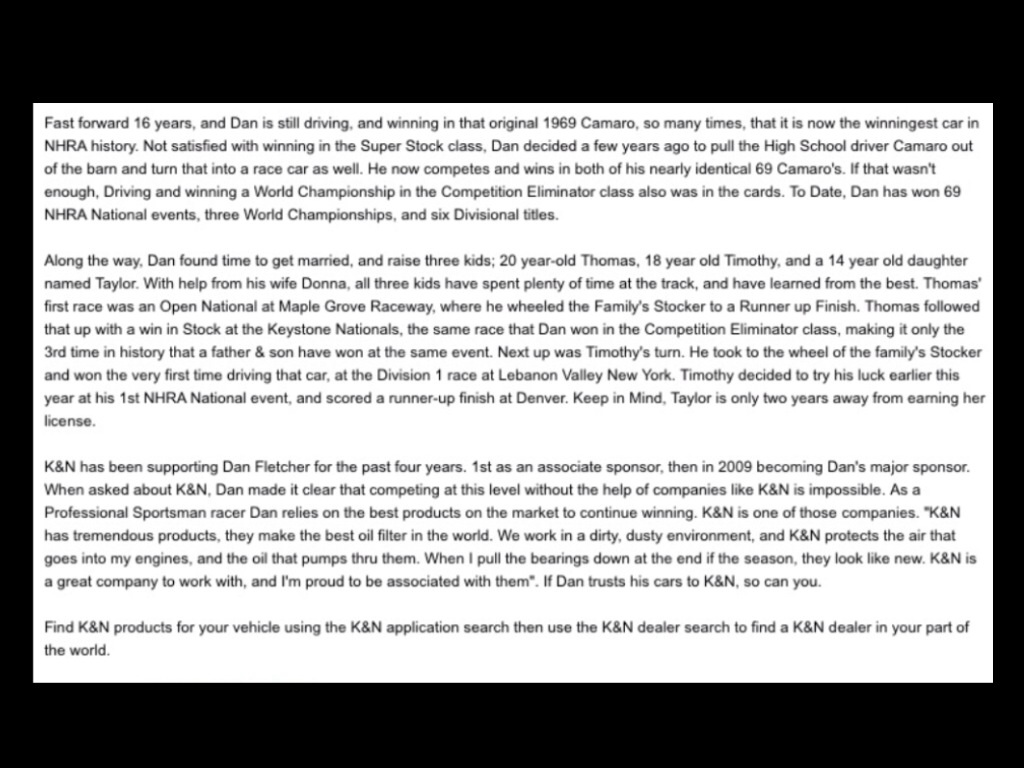 Fast forward 16 years, and Dan is still driving, and winning in that original 1969 Camaro, so many times, that it is now the winningest car in NHRA history. Not satisfied with winning in the Super Stock class, Dan decided a few years ago to pull the High School driver Camaro out of the barn and turn that into a race car as well. He now competes and wins in both of his nearly identical 69 Camaro's. If that wasn't enough, Driving and winning a World Championship in the Competition Eliminator class also was in the cards. To Date, Dan has won 69 NHRA National events, three World Championships, and six Divisional titles.

Along the way, Dan found time to get married, and raise three kids; 20 year-old Thomas, 18 year old Timothy, and a 14 year old daughter named Taylor. With help from his wife Donna, all three kids have spent plenty of time at the track, and have learned from the best. Thomas' first race was an Open National at Maple Grove Raceway, where he wheeled the Family's Stocker to a Runner up Finish. Thomas followed that up with a win in Stock at the Keystone Nationals, the same race that Dan won in the Competition Eliminator class, making it only the 3rd time in history that a father & son have won at the same event. Next up was Timothy's turn. He took to the wheel of the family's Stocker and won the very first time driving that car, at the Division 1 race at Lebanon Valley New York. Timothy decided to try his luck earlier this year at his 1st NHRA National event, and scored a runner-up finish at Denver. Keep in Mind, Taylor is only two years away from earning her license.

K&N has been supporting Dan Fletcher for the past four years. 1st as an associate sponsor, then in 2009 becoming Dan's major sponsor. When asked about K&N, Dan made it clear that competing at this level without the help of companies like K&N is impossible. As a Professional Sportsman racer Dan relies on the best products on the market to continue winning. K&N is one of those companies. "K&N has tremendous products, they make the best oil filter in the world. We work in a dirty, dusty environment, and K&N protects the air that goes into my engines, and the oil that pumps thru them. When I pull the bearings down at the end if the season, they look like new. K&N is a great company to work with, and I'm proud to be associated with them". If Dan trusts his cars to K&N, so can you.

Find K&N products for your vehicle using the K&N application search then use the K&N dealer search to find a K&N dealer in your part of the world.